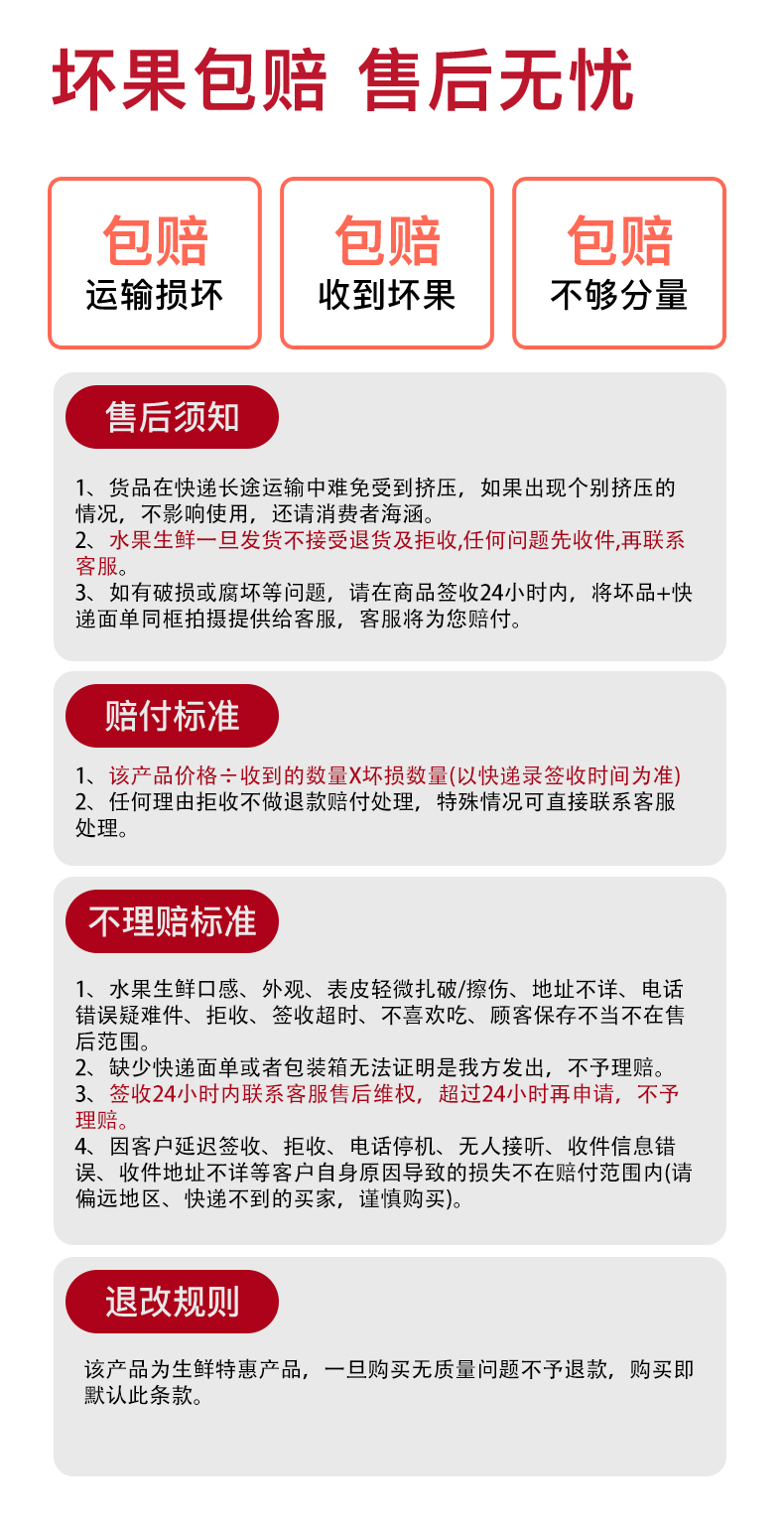 坏果包赔 售后无忧

包赔
运输损坏

包赔
收到坏果

包赔
不够分量

售后须知

1、货品在快递长途运输中难免受到挤压，如果出现个别挤压的情况，不影响使用，还请消费者海涵。
2、水果生鲜一旦发货不接受退货及拒收,任何问题先收件,再联系客服。
3、如有破损或腐坏等问题，请在商品签收24小时内，将坏品+快递面单同框拍摄提供给客服，客服将为您赔付。

赔付标准

1、该产品价格÷收到的数量X坏损数量(以快递录签收时间为准)
2、任何理由拒收不做退款赔付处理，特殊情况可直接联系客服处理。

不理赔标准

1、水果生鲜口感、外观、表皮轻微扎破/擦伤、地址不详、电话错误疑难件、拒收、签收超时、不喜欢吃、顾客保存不当不在售后范围。
2、缺少快递面单或者包装箱无法证明是我方发出，不予理赔。
3、签收24小时内联系客服售后维权，超过24小时再申请，不予理赔。
4、因客户延迟签收、拒收、电话停机、无人接听、收件信息错误、收件地址不详等客户自身原因导致的损失不在赔付范围内(请偏远地区、快递不到的买家，谨慎购买)。

退改规则

该产品为生鲜特惠产品，一旦购买无质量问题不予退款，购买即默认此条款。